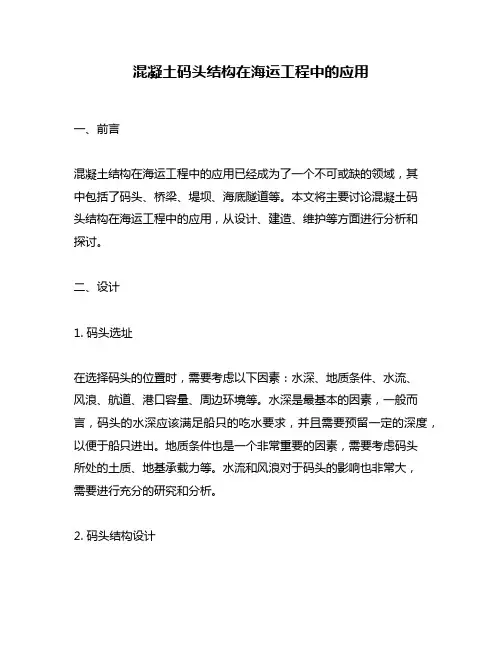 混凝土码头结构在海运工程中的应用

一、前言

混凝土结构在海运工程中的应用已经成为了一个不可或缺的领域，其中包括了码头、桥梁、堤坝、海底隧道等。本文将主要讨论混凝土码头结构在海运工程中的应用，从设计、建造、维护等方面进行分析和探讨。

二、设计

1. 码头选址

在选择码头的位置时，需要考虑以下因素：水深、地质条件、水流、风浪、航道、港口容量、周边环境等。水深是最基本的因素，一般而言，码头的水深应该满足船只的吃水要求，并且需要预留一定的深度，以便于船只进出。地质条件也是一个非常重要的因素，需要考虑码头所处的土质、地基承载力等。水流和风浪对于码头的影响也非常大，需要进行充分的研究和分析。

2. 码头结构设计